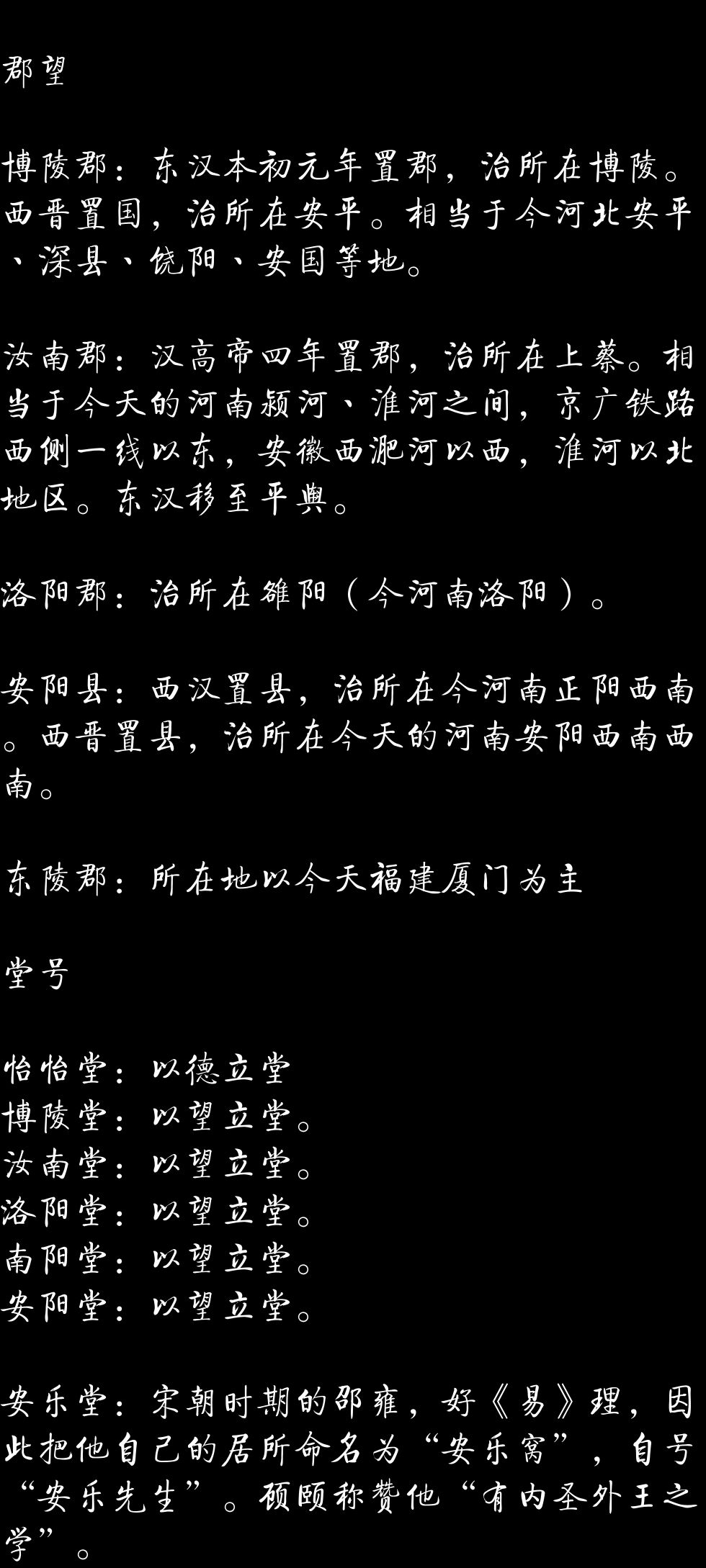 郡望

博陵郡：东汉本初元年置郡，治所在博陵。西晋置国，治所在安平。相当于今河北安平、深县、饶阳、安国等地。

汝南郡：汉高帝四年置郡，治所在上蔡。相当于今天的河南颍河、淮河之间，京广铁路西侧一线以东，安徽西淝河以西，淮河以北地区。东汉移至平舆。

洛阳郡：治所在雒阳（今河南洛阳）。

安阳县：西汉置县，治所在今河南正阳西南。西晋置县，治所在今天的河南安阳西南西南。

东陵郡：所在地以今天福建厦门为主

堂号

怡怡堂：以德立堂
博陵堂：以望立堂。
汝南堂：以望立堂。
洛阳堂：以望立堂。
南阳堂：以望立堂。
安阳堂：以望立堂。

安乐堂：宋朝时期的邵雍，好《易》理，因此把他自己的居所命名为“安乐窝”，自号“安乐先生”。硕颐称赞他“有内圣外王之学”。